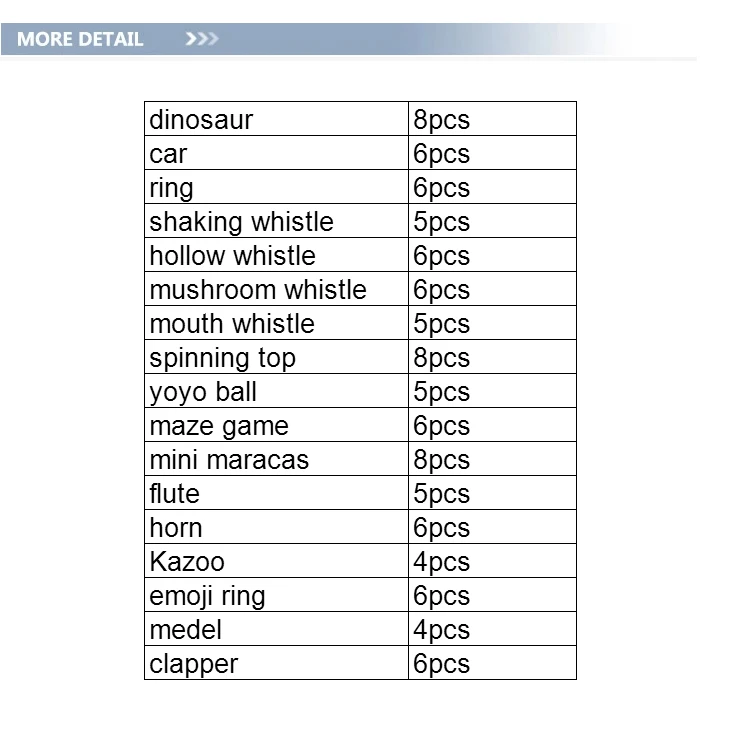 MORE DETAIL >>>

| dinosaur | 8pcs |
|---|---|
| car | 6pcs |
| ring | 6pcs |
| shaking whistle | 5pcs |
| hollow whistle | 6pcs |
| mushroom whistle | 6pcs |
| mouth whistle | 5pcs |
| spinning top | 8pcs |
| yoyo ball | 5pcs |
| maze game | 6pcs |
| mini maracas | 8pcs |
| flute | 5pcs |
| horn | 6pcs |
| Kazoo | 4pcs |
| emoji ring | 6pcs |
| medel | 4pcs |
| clapper | 6pcs |